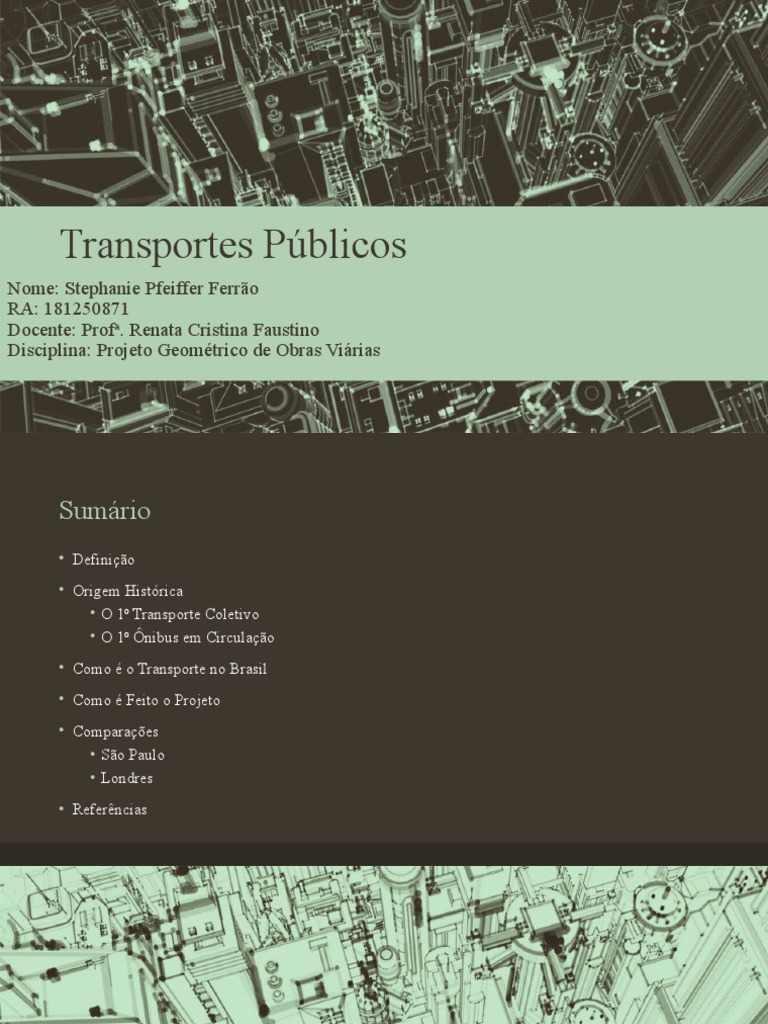 Transportes Públicos

Nome: Stephanie Pfeiffer Ferrão
RA: 181250871
Docente: Profª. Renata Cristina Faustino
Disciplina: Projeto Geométrico de Obras Viárias

Sumário

• Definição
• Origem Histórica
• O 1º Transporte Coletivo
• O 1º Ônibus em Circulação
• Como é o Transporte no Brasil
• Como é Feito o Projeto
• Comparações
• São Paulo
• Londres
• Referências